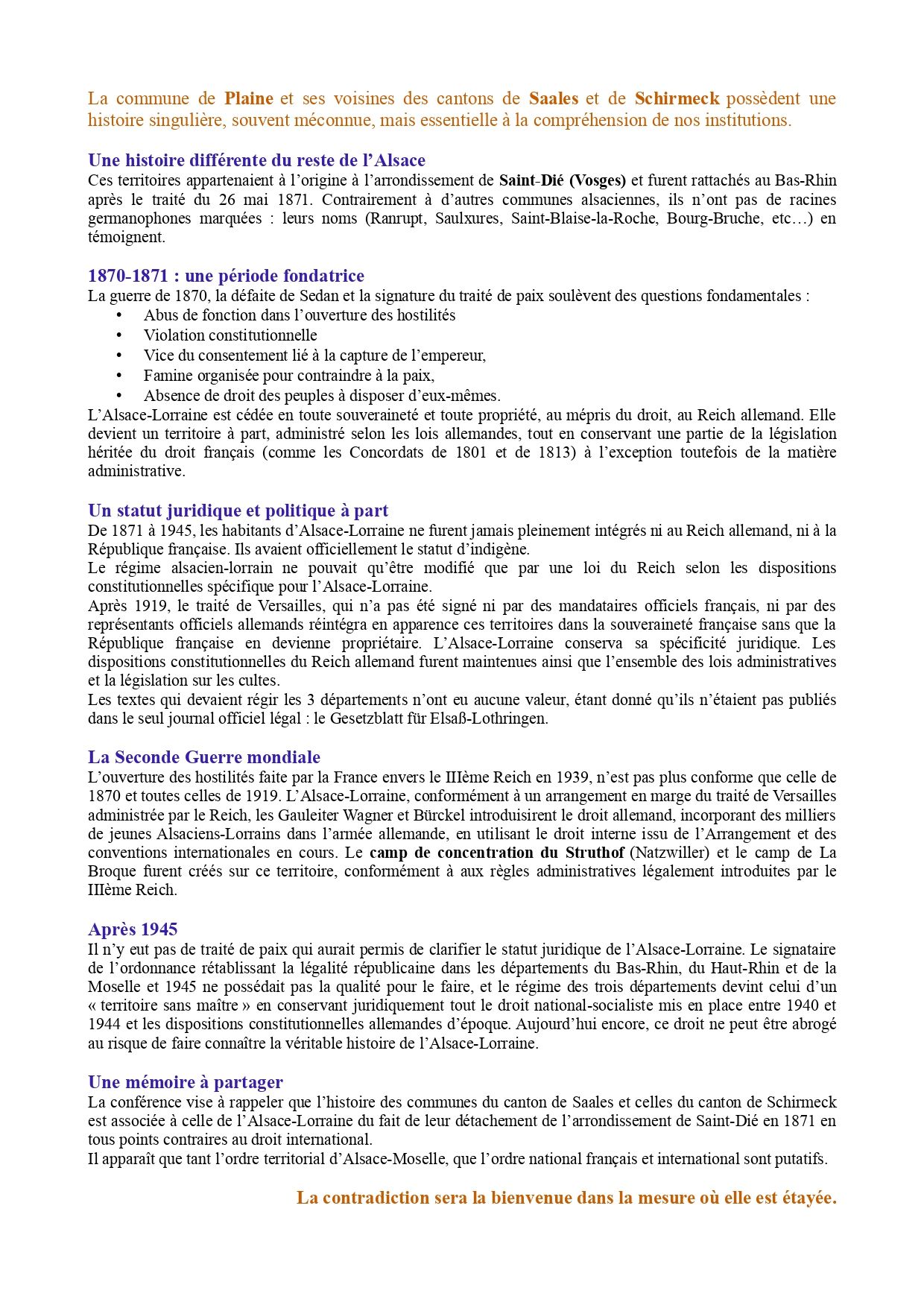 La commune de Plaine et ses voisines des cantons de Saales et de Schirmeck possèdent une histoire singulière, souvent méconnue, mais essentielle à la compréhension de nos institutions.

Une histoire différente du reste de l'Alsace
Ces territoires appartenaient à l'origine à l'arrondissement de Saint-Dié (Vosges) et furent rattachés au Bas-Rhin après le traité du 26 mai 1871. Contrairement à d'autres communes alsaciennes, ils n'ont pas de racines germanophones marquées : leurs noms (Ranrupt, Saulxures, Saint-Blaise-la-Roche, Bourg-Bruche, etc…) en témoignent.

1870-1871 : une période fondatrice
La guerre de 1870, la défaite de Sedan et la signature du traité de paix soulèvent des questions fondamentales :
• Abus de fonction dans l'ouverture des hostilités
• Violation constitutionnelle
• Vice du consentement lié à la capture de l'empereur,
• Famine organisée pour contraindre à la paix,
• Absence de droit des peuples à disposer d'eux-mêmes.
L'Alsace-Lorraine est cédée en toute souveraineté et toute propriété, au mépris du droit, au Reich allemand. Elle devient un territoire à part, administré selon les lois allemandes, tout en conservant une partie de la législation héritée du droit français (comme les Concordats de 1801 et de 1813) à l'exception toutefois de la matière administrative.

Un statut juridique et politique à part
De 1871 à 1945, les habitants d'Alsace-Lorraine ne furent jamais pleinement intégrés ni au Reich allemand, ni à la République française. Ils avaient officiellement le statut d'indigène.
Le régime alsacien-lorrain ne pouvait qu'être modifié que par une loi du Reich selon les dispositions constitutionnelles spécifique pour l'Alsace-Lorraine.
Après 1919, le traité de Versailles, qui n'a pas été signé ni par des mandataires officiels français, ni par des représentants officiels allemands réintégra en apparence ces territoires dans la souveraineté française sans que la République française en devienne propriétaire. L'Alsace-Lorraine conserva sa spécificité juridique. Les dispositions constitutionnelles du Reich allemand furent maintenues ainsi que l'ensemble des lois administratives et la législation sur les cultes.
Les textes qui devaient régir les 3 départements n'ont eu aucune valeur, étant donné qu'ils n'étaient pas publiés dans le seul journal officiel légal : le Gesetzblatt für Elsaß-Lothringen.

La Seconde Guerre mondiale
L'ouverture des hostilités faite par la France envers le IIIème Reich en 1939, n'est pas plus conforme que celle de 1870 et toutes celles de 1919. L'Alsace-Lorraine, conformément à un arrangement en marge du traité de Versailles administrée par le Reich, les Gauleiter Wagner et Bürckel introduisirent le droit allemand, incorporant des milliers de jeunes Alsaciens-Lorrains dans l'armée allemande, en utilisant le droit interne issu de l'Arrangement et des conventions internationales en cours. Le camp de concentration du Struthof (Natzwiller) et le camp de La Broque furent créés sur ce territoire, conformément à aux règles administratives légalement introduites par le IIIème Reich.

Après 1945
Il n'y eut pas de traité de paix qui aurait permis de clarifier le statut juridique de l'Alsace-Lorraine. Le signataire de l'ordonnance rétablissant la légalité républicaine dans les départements du Bas-Rhin, du Haut-Rhin et de la Moselle et 1945 ne possédait pas la qualité pour le faire, et le régime des trois départements devint celui d'un « territoire sans maître » en conservant juridiquement tout le droit national-socialiste mis en place entre 1940 et 1944 et les dispositions constitutionnelles allemandes d'époque. Aujourd'hui encore, ce droit ne peut être abrogé au risque de faire connaître la véritable histoire de l'Alsace-Lorraine.

Une mémoire à partager
La conférence vise à rappeler que l'histoire des communes du canton de Saales et celles du canton de Schirmeck est associée à celle de l'Alsace-Lorraine du fait de leur détachement de l'arrondissement de Saint-Dié en 1871 en tous points contraires au droit international.
Il apparaît que tant l'ordre territorial d'Alsace-Moselle, que l'ordre national français et international sont putatifs.

La contradiction sera la bienvenue dans la mesure où elle est étayée.